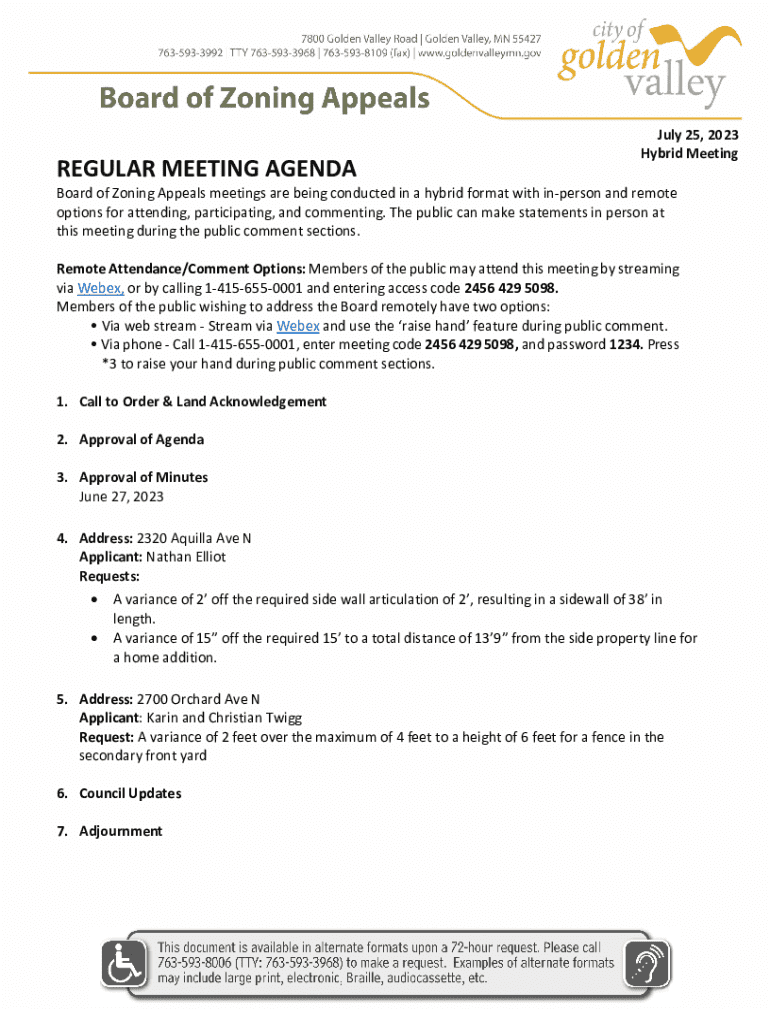 7800 Golden Valley Road | Golden Valley, MN 55427
763-593-3992 TTY 763-593-3968 | 763-593-8109 (fax) | www.goldenvalleymn.gov

city of golden valley

Board of Zoning Appeals

July 25, 2023
Hybrid Meeting

REGULAR MEETING AGENDA

Board of Zoning Appeals meetings are being conducted in a hybrid format with in-person and remote options for attending, participating, and commenting. The public can make statements in person at this meeting during the public comment sections.

Remote Attendance/Comment Options: Members of the public may attend this meeting by streaming via Webex, or by calling 1-415-655-0001 and entering access code 2456 429 5098.
Members of the public wishing to address the Board remotely have two options:
• Via web stream - Stream via Webex and use the 'raise hand' feature during public comment.
• Via phone - Call 1-415-655-0001, enter meeting code 2456 429 5098, and password 1234. Press *3 to raise your hand during public comment sections.

1. Call to Order & Land Acknowledgement

2. Approval of Agenda

3. Approval of Minutes
June 27, 2023

4. Address: 2320 Aquilla Ave N
Applicant: Nathan Elliot
Requests:
• A variance of 2' off the required side wall articulation of 2', resulting in a sidewall of 38' in length.
• A variance of 15" off the required 15' to a total distance of 13'9" from the side property line for a home addition.

5. Address: 2700 Orchard Ave N
Applicant: Karin and Christian Twigg
Request: A variance of 2 feet over the maximum of 4 feet to a height of 6 feet for a fence in the secondary front yard

6. Council Updates

7. Adjournment

This document is available in alternate formats upon a 72-hour request. Please call 763-593-8006 (TTY: 763-593-3968) to make a request. Examples of alternate formats may include large print, electronic, Braille, audiocassette, etc.